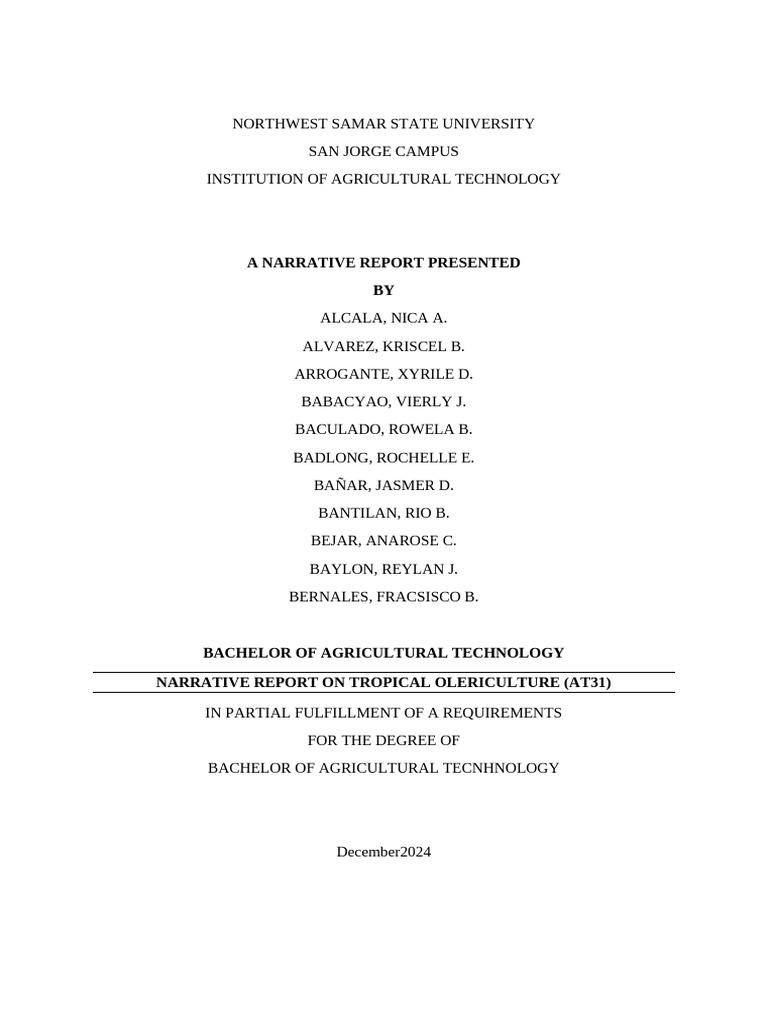 NORTHWEST SAMAR STATE UNIVERSITY
SAN JORGE CAMPUS
INSTITUTION OF AGRICULTURAL TECHNOLOGY

A NARRATIVE REPORT PRESENTED
BY
ALCALA, NICA A.
ALVAREZ, KRISCEL B.
ARROGANTE, XYRILE D.
BABACYAO, VIERLY J.
BACULADO, ROWELA B.
BADLONG, ROCHELLE E.
BAÑAR, JASMER D.
BANTILAN, RIO B.
BEJAR, ANAROSE C.
BAYLON, REYLAN J.
BERNALES, FRACSISCO B.

BACHELOR OF AGRICULTURAL TECHNOLOGY
NARRATIVE REPORT ON TROPICAL OLERICULTURE (AT31)
IN PARTIAL FULFILLMENT OF A REQUIREMENTS
FOR THE DEGREE OF
BACHELOR OF AGRICULTURAL TECNHNOLOGY

December2024